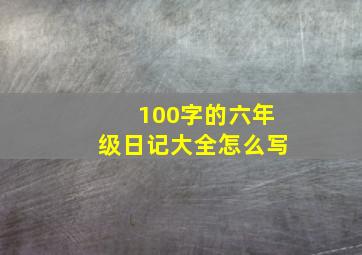 100字的六年级日记大全怎么写